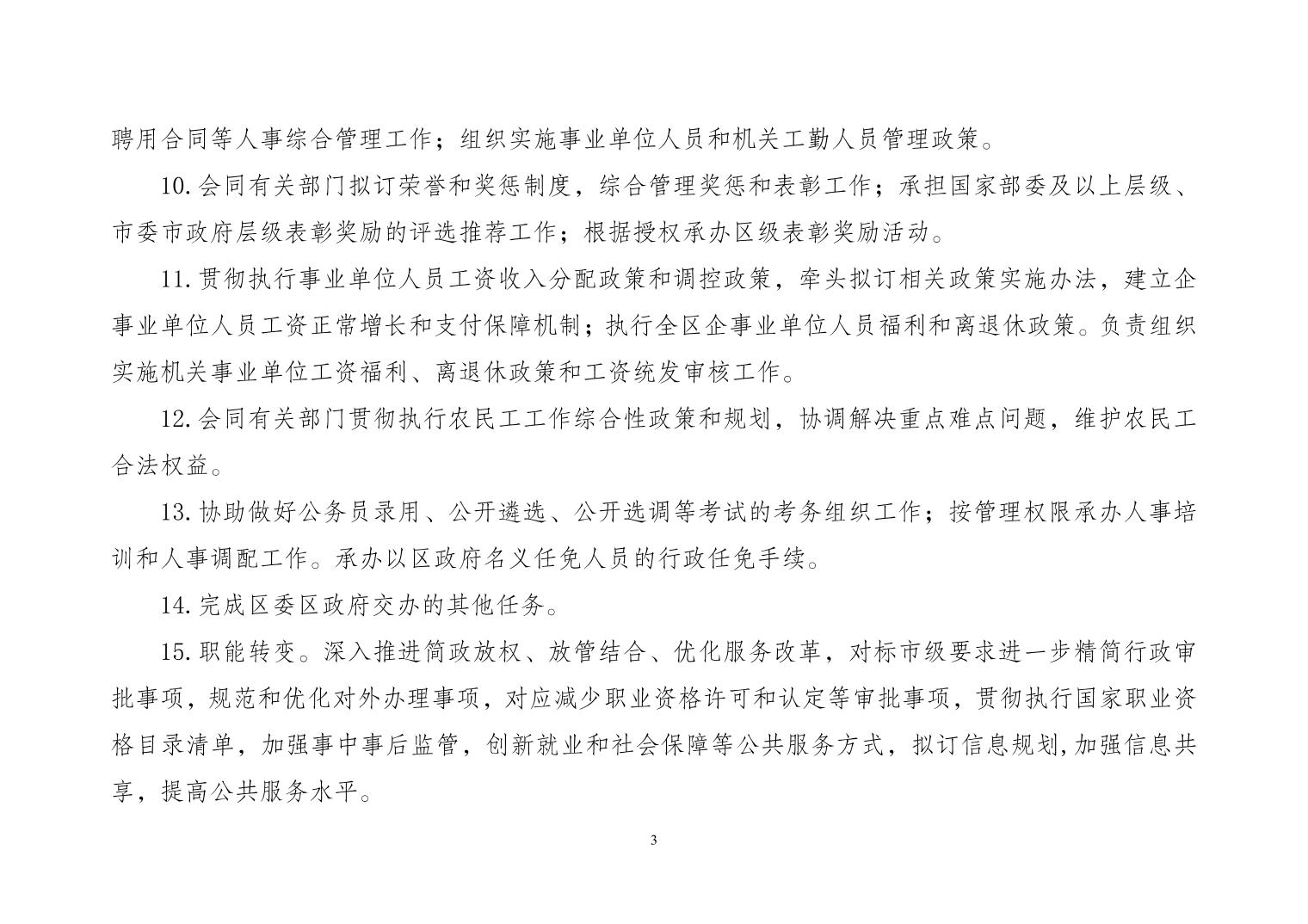 聘用合同等人事综合管理工作；组织实施事业单位人员和机关工勤人员管理政策。

10.会同有关部门拟订荣誉和奖惩制度，综合管理奖惩和表彰工作；承担国家部委及以上层级、市委市政府层级表彰奖励的评选推荐工作；根据授权承办区级表彰奖励活动。

11.贯彻执行事业单位人员工资收入分配政策和调控政策，牵头拟订相关政策实施办法，建立企事业单位人员工资正常增长和支付保障机制；执行全区企事业单位人员福利和离退休政策。负责组织实施机关事业单位工资福利、离退休政策和工资统发审核工作。

12.会同有关部门贯彻执行农民工工作综合性政策和规划，协调解决重点难点问题，维护农民工合法权益。

13.协助做好公务员录用、公开遴选、公开选调等考试的考务组织工作；按管理权限承办人事培训和人事调配工作。承办以区政府名义任免人员的行政任免手续。

14.完成区委区政府交办的其他任务。

15.职能转变。深入推进简政放权、放管结合、优化服务改革，对标市级要求进一步精简行政审批事项，规范和优化对外办理事项，对应减少职业资格许可和认定等审批事项，贯彻执行国家职业资格目录清单，加强事中事后监管，创新就业和社会保障等公共服务方式，拟订信息规划,加强信息共享，提高公共服务水平。

3